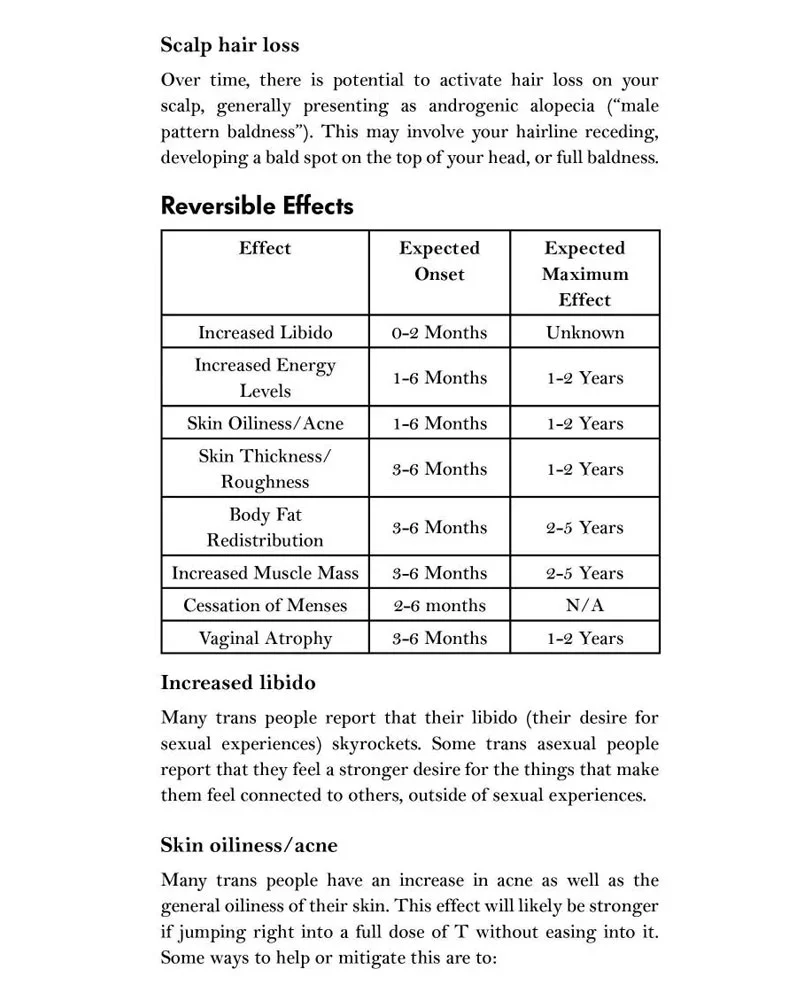 Scalp hair loss

Over time, there is potential to activate hair loss on your scalp, generally presenting as androgenic alopecia ("male pattern baldness"). This may involve your hairline receding, developing a bald spot on the top of your head, or full baldness.

Reversible Effects

| Effect | Expected Onset | Expected Maximum Effect |
|---|---|---|
| Increased Libido | 0-2 Months | Unknown |
| Increased Energy Levels | 1-6 Months | 1-2 Years |
| Skin Oiliness/Acne | 1-6 Months | 1-2 Years |
| Skin Thickness/ Roughness | 3-6 Months | 1-2 Years |
| Body Fat Redistribution | 3-6 Months | 2-5 Years |
| Increased Muscle Mass | 3-6 Months | 2-5 Years |
| Cessation of Menses | 2-6 months | N/A |
| Vaginal Atrophy | 3-6 Months | 1-2 Years |

Increased libido

Many trans people report that their libido (their desire for sexual experiences) skyrockets. Some trans asexual people report that they feel a stronger desire for the things that make them feel connected to others, outside of sexual experiences.

Skin oiliness/acne

Many trans people have an increase in acne as well as the general oiliness of their skin. This effect will likely be stronger if jumping right into a full dose of T without easing into it. Some ways to help or mitigate this are to: